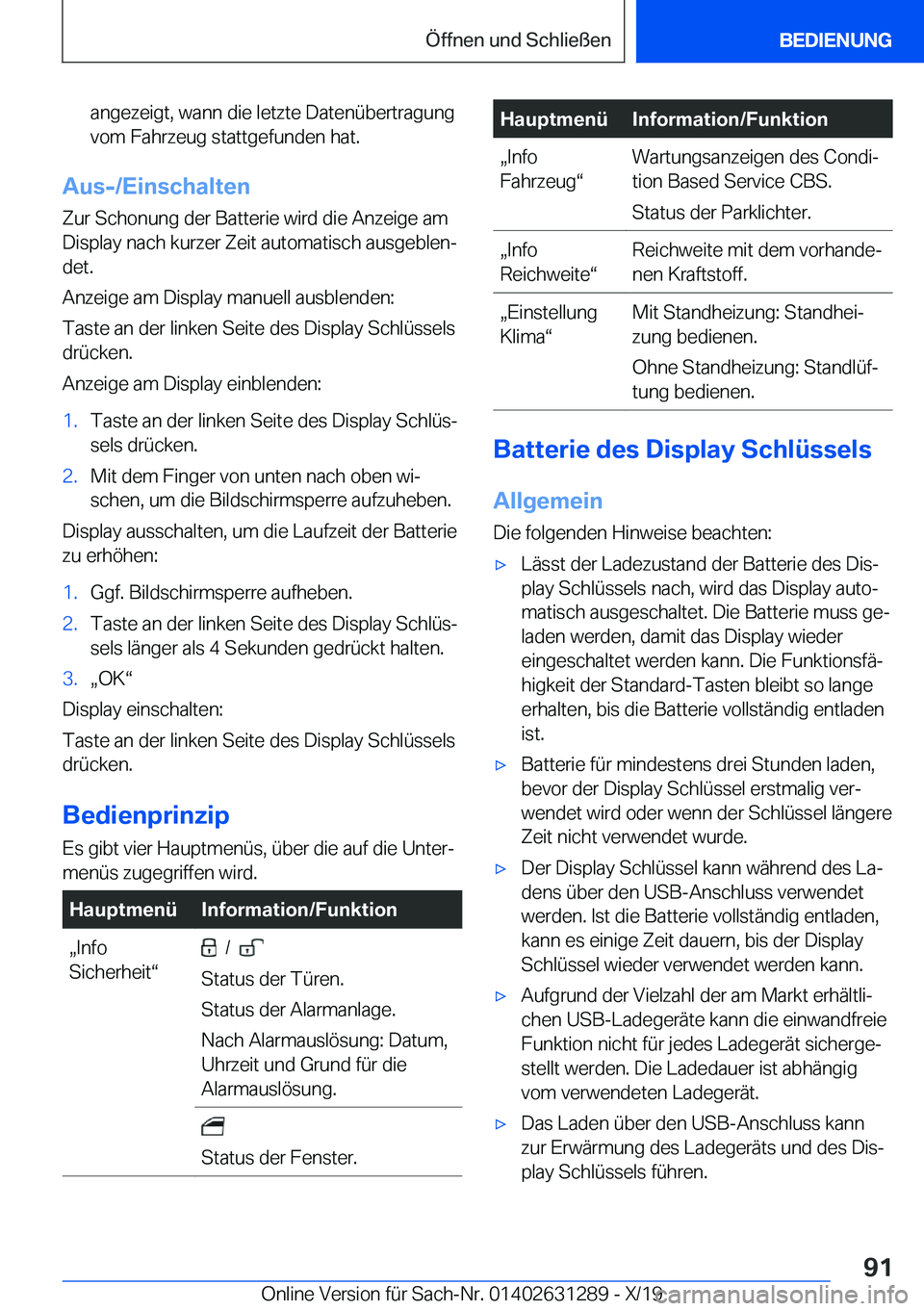 Öffnen und Schließen BEDIENUNG

angezeigt, wann die letzte Datenübertragung vom Fahrzeug stattgefunden hat.

Aus-/Einschalten

Zur Schonung der Batterie wird die Anzeige am Display nach kurzer Zeit automatisch ausgeblendet.

Anzeige am Display manuell ausblenden:

Taste an der linken Seite des Display Schlüssels drücken.

Anzeige am Display einblenden:

1. Taste an der linken Seite des Display Schlüssels drücken.
2. Mit dem Finger von unten nach oben wischen, um die Bildschirmsperre aufzuheben.

Display ausschalten, um die Laufzeit der Batterie zu erhöhen:

1. Ggf. Bildschirmsperre aufheben.
2. Taste an der linken Seite des Display Schlüssels länger als 4 Sekunden gedrückt halten.
3. „OK“

Display einschalten:

Taste an der linken Seite des Display Schlüssels drücken.

Bedienprinzip

Es gibt vier Hauptmenüs, über die auf die Untermenüs zugegriffen wird.

| Hauptmenü | Information/Funktion |
|---|---|
| „Info Sicherheit“ | / Status der Türen. Status der Alarmanlage. Nach Alarmauslösung: Datum, Uhrzeit und Grund für die Alarmauslösung. |
| | Status der Fenster. |

| Hauptmenü | Information/Funktion |
|---|---|
| „Info Fahrzeug“ | Wartungsanzeigen des Condition Based Service CBS. Status der Parklichter. |
| „Info Reichweite“ | Reichweite mit dem vorhandenen Kraftstoff. |
| „Einstellung Klima“ | Mit Standheizung: Standheizung bedienen. Ohne Standheizung: Standlüftung bedienen. |

Batterie des Display Schlüssels

Allgemein

Die folgenden Hinweise beachten:

▷ Lässt der Ladezustand der Batterie des Display Schlüssels nach, wird das Display automatisch ausgeschaltet. Die Batterie muss geladen werden, damit das Display wieder eingeschaltet werden kann. Die Funktionsfähigkeit der Standard-Tasten bleibt so lange erhalten, bis die Batterie vollständig entladen ist.
▷ Batterie für mindestens drei Stunden laden, bevor der Display Schlüssel erstmalig verwendet wird oder wenn der Schlüssel längere Zeit nicht verwendet wurde.
▷ Der Display Schlüssel kann während des Ladens über den USB-Anschluss verwendet werden. Ist die Batterie vollständig entladen, kann es einige Zeit dauern, bis der Display Schlüssel wieder verwendet werden kann.
▷ Aufgrund der Vielzahl der am Markt erhältlichen USB-Ladegeräte kann die einwandfreie Funktion nicht für jedes Ladegerät sichergestellt werden. Die Ladedauer ist abhängig vom verwendeten Ladegerät.
▷ Das Laden über den USB-Anschluss kann zur Erwärmung des Ladegeräts und des Display Schlüssels führen.

91

Online Version für Sach-Nr. 01402631289 - X/19 carmanualsonline.info